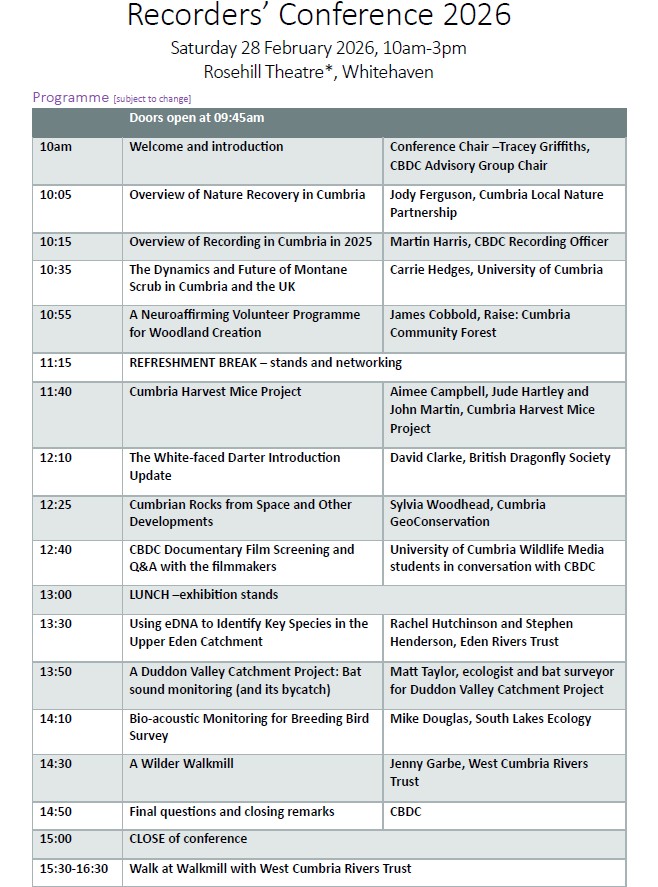 Recorders' Conference 2026

Saturday 28 February 2026, 10am-3pm
Rosehill Theatre*, Whitehaven

Programme [subject to change]

| | Doors open at 09:45am | |
|---|---|---|
| 10am | Welcome and introduction | Conference Chair –Tracey Griffiths, CBDC Advisory Group Chair |
| 10:05 | Overview of Nature Recovery in Cumbria | Jody Ferguson, Cumbria Local Nature Partnership |
| 10:15 | Overview of Recording in Cumbria in 2025 | Martin Harris, CBDC Recording Officer |
| 10:35 | The Dynamics and Future of Montane Scrub in Cumbria and the UK | Carrie Hedges, University of Cumbria |
| 10:55 | A Neuroaffirming Volunteer Programme for Woodland Creation | James Cobbold, Raise: Cumbria Community Forest |
| 11:15 | REFRESHMENT BREAK – stands and networking | |
| 11:40 | Cumbria Harvest Mice Project | Aimee Campbell, Jude Hartley and John Martin, Cumbria Harvest Mice Project |
| 12:10 | The White-faced Darter Introduction Update | David Clarke, British Dragonfly Society |
| 12:25 | Cumbrian Rocks from Space and Other Developments | Sylvia Woodhead, Cumbria GeoConservation |
| 12:40 | CBDC Documentary Film Screening and Q&A with the filmmakers | University of Cumbria Wildlife Media students in conversation with CBDC |
| 13:00 | LUNCH –exhibition stands | |
| 13:30 | Using eDNA to Identify Key Species in the Upper Eden Catchment | Rachel Hutchinson and Stephen Henderson, Eden Rivers Trust |
| 13:50 | A Duddon Valley Catchment Project: Bat sound monitoring (and its bycatch) | Matt Taylor, ecologist and bat surveyor for Duddon Valley Catchment Project |
| 14:10 | Bio-acoustic Monitoring for Breeding Bird Survey | Mike Douglas, South Lakes Ecology |
| 14:30 | A Wilder Walkmill | Jenny Garbe, West Cumbria Rivers Trust |
| 14:50 | Final questions and closing remarks | CBDC |
| 15:00 | CLOSE of conference | |
| 15:30-16:30 | Walk at Walkmill with West Cumbria Rivers Trust | |